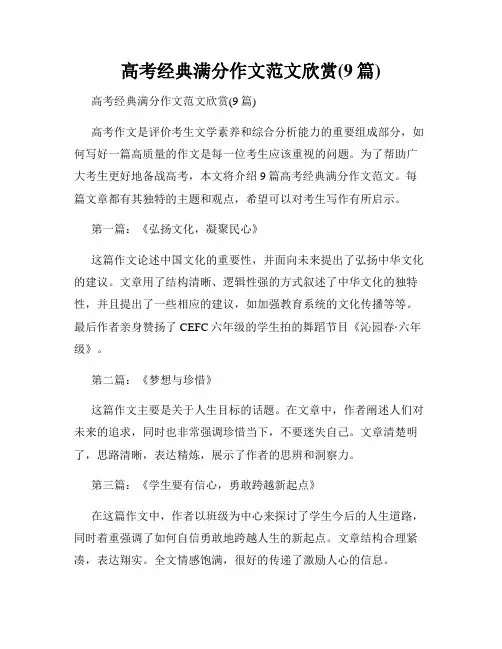 高考经典满分作文范文欣赏(9 篇)

高考经典满分作文范文欣赏(9 篇)

高考作文是评价考生文学素养和综合分析能力的重要组成部分，如何写好一篇高质量的作文是每一位考生应该重视的问题。为了帮助广大考生更好地备战高考，本文将介绍 9 篇高考经典满分作文范文。每篇文章都有其独特的主题和观点，希望可以对考生写作有所启示。

第一篇：《弘扬文化，凝聚民心》

这篇作文论述中国文化的重要性，并面向未来提出了弘扬中华文化的建议。文章用了结构清晰、逻辑性强的方式叙述了中华文化的独特性，并且提出了一些相应的建议，如加强教育系统的文化传播等等。最后作者亲身赞扬了 CEFC 六年级的学生拍的舞蹈节目《沁园春·六年级》。

第二篇：《梦想与珍惜》

这篇作文主要是关于人生目标的话题。在文章中，作者阐述人们对未来的追求，同时也非常强调珍惜当下，不要迷失自己。文章清楚明了，思路清晰，表达精炼，展示了作者的思辨和洞察力。

第三篇：《学生要有信心，勇敢跨越新起点》

在这篇作文中，作者以班级为中心来探讨了学生今后的人生道路，同时着重强调了如何自信勇敢地跨越人生的新起点。文章结构合理紧凑，表达翔实。全文情感饱满，很好的传递了激励人心的信息。